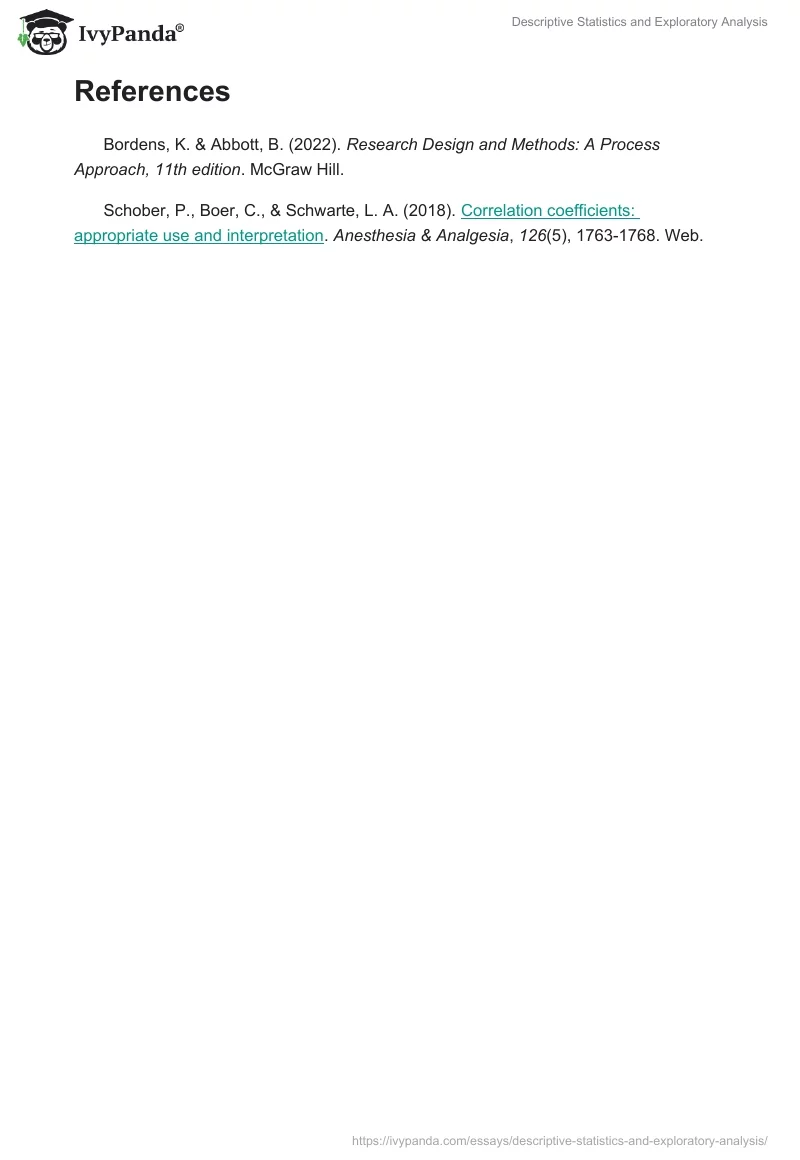 IvyPanda®

Descriptive Statistics and Exploratory Analysis

References

Bordens, K. & Abbott, B. (2022). Research Design and Methods: A Process Approach, 11th edition. McGraw Hill.

Schober, P., Boer, C., & Schwarte, L. A. (2018). Correlation coefficients: appropriate use and interpretation. Anesthesia & Analgesia, 126(5), 1763-1768. Web.

https://ivypanda.com/essays/descriptive-statistics-and-exploratory-analysis/